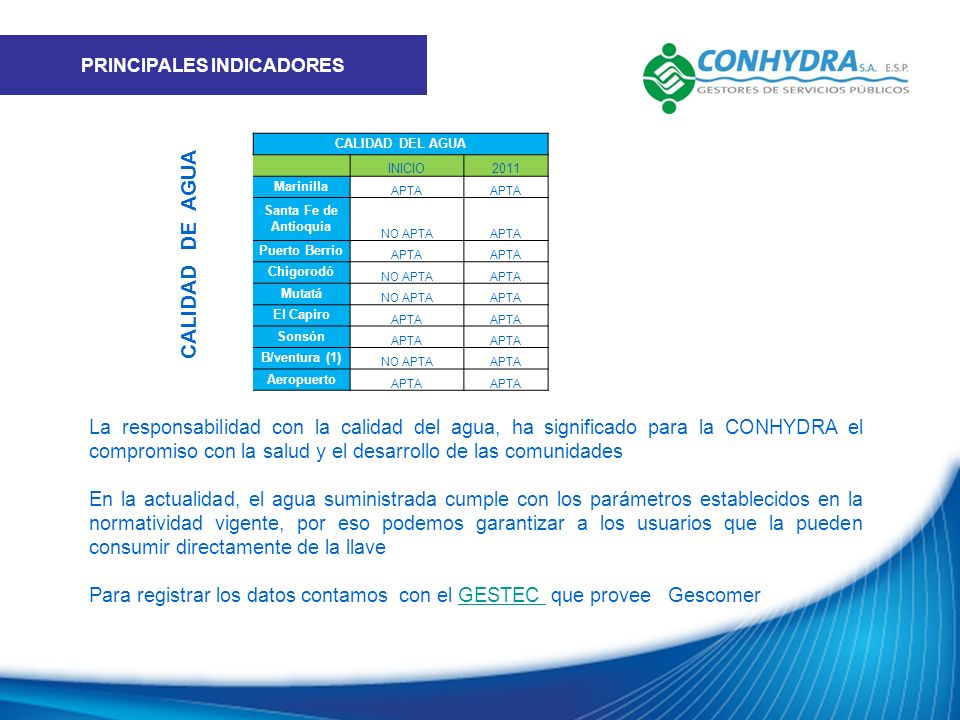 PRINCIPALES INDICADORES

CONHYDRA S.A. E.S.P.
GESTORES DE SERVICIOS PÚBLICOS

CALIDAD DE AGUA

| CALIDAD DEL AGUA | | |
|---|---|---|
| | INICIO | 2011 |
| Marinilla | APTA | APTA |
| Santa Fe de Antioquia | NO APTA | APTA |
| Puerto Berrío | APTA | APTA |
| Chigorodó | NO APTA | APTA |
| Mutatá | NO APTA | APTA |
| El Capiro | APTA | APTA |
| Sonsón | APTA | APTA |
| B/ventura (1) | NO APTA | APTA |
| Aeropuerto | APTA | APTA |

La responsabilidad con la calidad del agua, ha significado para la CONHYDRA el compromiso con la salud y el desarrollo de las comunidades

En la actualidad, el agua suministrada cumple con los parámetros establecidos en la normatividad vigente, por eso podemos garantizar a los usuarios que la pueden consumir directamente de la llave

Para registrar los datos contamos con el GESTEC que provee Gescomer